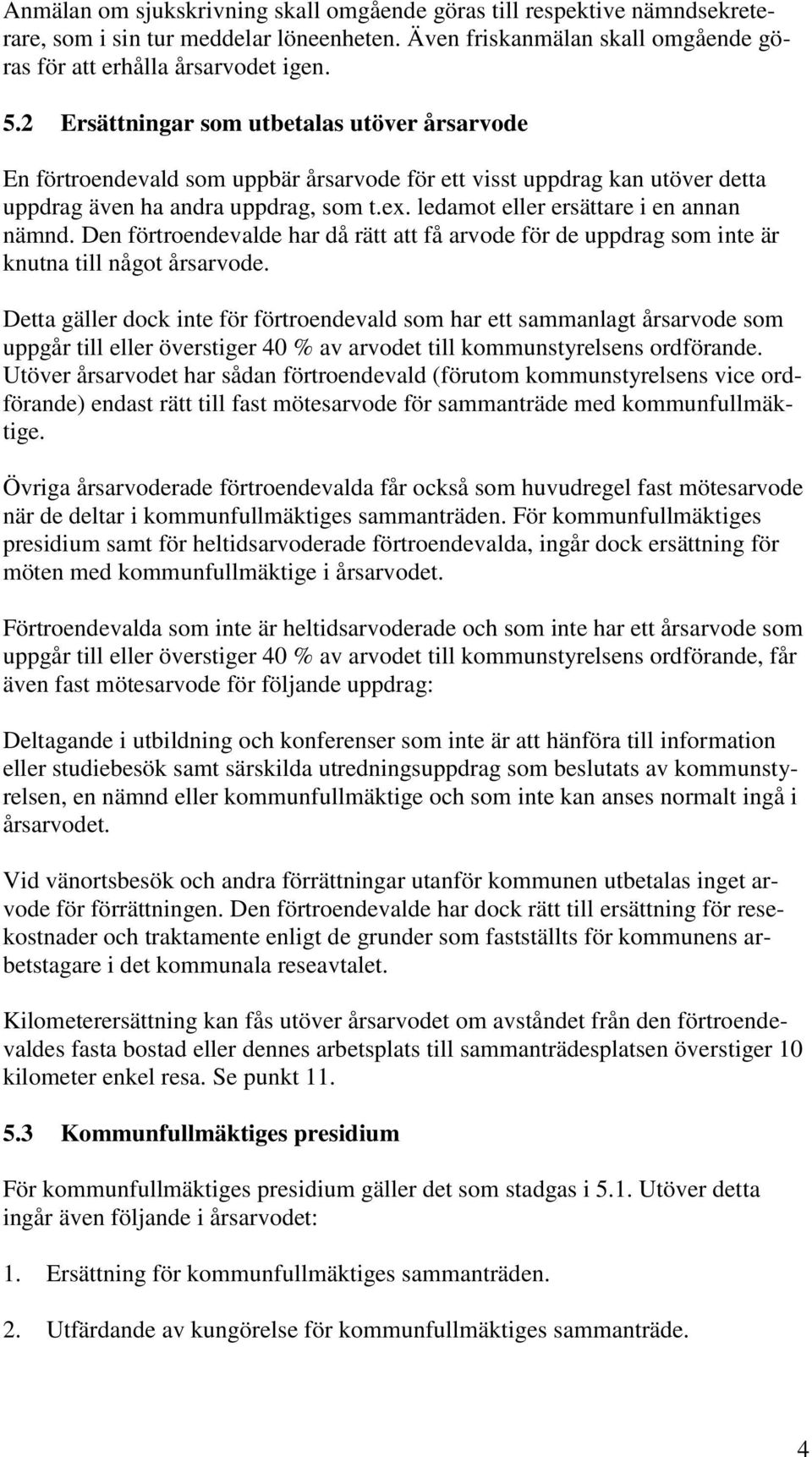 Anmälan om sjukskrivning skall omgående göras till respektive nämndsekreterare, som i sin tur meddelar löneenheten. Även friskanmälan skall omgående göras för att erhålla årsarvodet igen.

5.2 Ersättningar som utbetalas utöver årsarvode

En förtroendevald som uppbär årsarvode för ett visst uppdrag kan utöver detta uppdrag även ha andra uppdrag, som t.ex. ledamot eller ersättare i en annan nämnd. Den förtroendevalde har då rätt att få arvode för de uppdrag som inte är knutna till något årsarvode.

Detta gäller dock inte för förtroendevald som har ett sammanlagt årsarvode som uppgår till eller överstiger 40 % av arvodet till kommunstyrelsens ordförande. Utöver årsarvodet har sådan förtroendevald (förutom kommunstyrelsens vice ordförande) endast rätt till fast mötesarvode för sammanträde med kommunfullmäktige.

Övriga årsarvoderade förtroendevalda får också som huvudregel fast mötesarvode när de deltar i kommunfullmäktiges sammanträden. För kommunfullmäktiges presidium samt för heltidsarvoderade förtroendevalda, ingår dock ersättning för möten med kommunfullmäktige i årsarvodet.

Förtroendevalda som inte är heltidsarvoderade och som inte har ett årsarvode som uppgår till eller överstiger 40 % av arvodet till kommunstyrelsens ordförande, får även fast mötesarvode för följande uppdrag:

Deltagande i utbildning och konferenser som inte är att hänföra till information eller studiebesök samt särskilda utredningsuppdrag som beslutats av kommunstyrelsen, en nämnd eller kommunfullmäktige och som inte kan anses normalt ingå i årsarvodet.

Vid vänortsbesök och andra förrättningar utanför kommunen utbetalas inget arvode för förrättningen. Den förtroendevalde har dock rätt till ersättning för resekostnader och traktamente enligt de grunder som fastställts för kommunens arbetstagare i det kommunala reseavtalet.

Kilometerersättning kan fås utöver årsarvodet om avståndet från den förtroendevaldes fasta bostad eller dennes arbetsplats till sammanträdesplatsen överstiger 10 kilometer enkel resa. Se punkt 11.

5.3 Kommunfullmäktiges presidium

För kommunfullmäktiges presidium gäller det som stadgas i 5.1. Utöver detta ingår även följande i årsarvodet:

1. Ersättning för kommunfullmäktiges sammanträden.

2. Utfärdande av kungörelse för kommunfullmäktiges sammanträde.

4